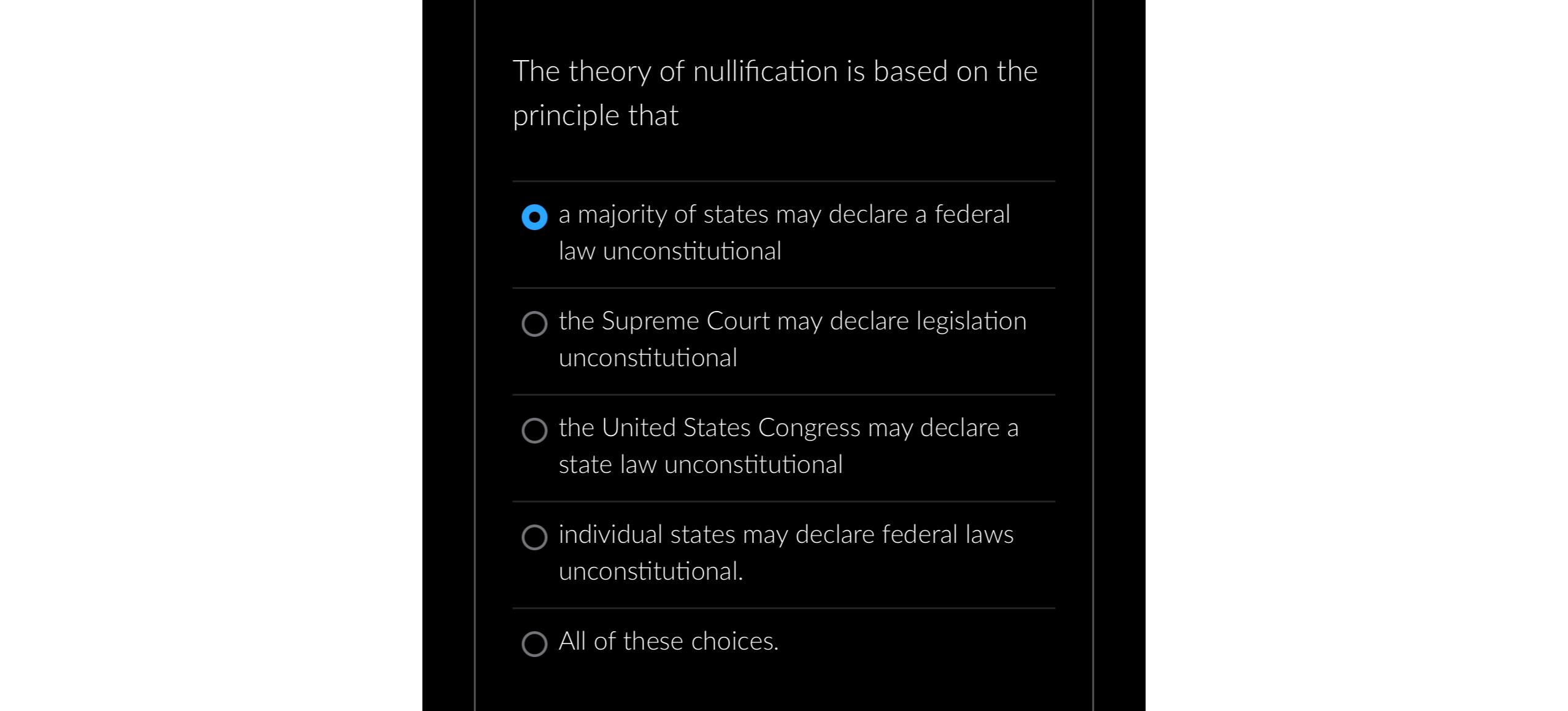 The theory of nullification is based on the principle that

a majority of states may declare a federal law unconstitutional

the Supreme Court may declare legislation unconstitutional

the United States Congress may declare a state law unconstitutional

individual states may declare federal laws unconstitutional.

All of these choices.